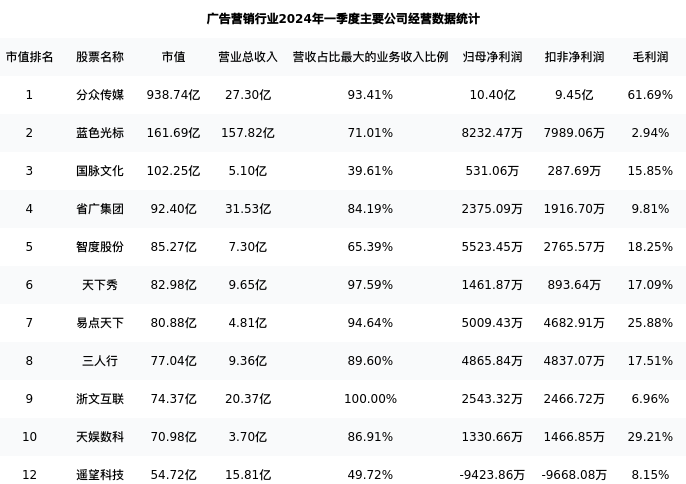 广告营销行业2024年一季度主要公司经营数据统计

| 市值排名 | 股票名称 | 市值 | 营业总收入 | 营收占比最大的业务收入比例 | 归母净利润 | 扣非净利润 | 毛利润 |
|---|---|---|---|---|---|---|---|
| 1 | 分众传媒 | 938.74亿 | 27.30亿 | 93.41% | 10.40亿 | 9.45亿 | 61.69% |
| 2 | 蓝色光标 | 161.69亿 | 157.82亿 | 71.01% | 8232.47万 | 7989.06万 | 2.94% |
| 3 | 国脉文化 | 102.25亿 | 5.10亿 | 39.61% | 531.06万 | 287.69万 | 15.85% |
| 4 | 省广集团 | 92.40亿 | 31.53亿 | 84.19% | 2375.09万 | 1916.70万 | 9.81% |
| 5 | 智度股份 | 85.27亿 | 7.30亿 | 65.39% | 5523.45万 | 2765.57万 | 18.25% |
| 6 | 天下秀 | 82.98亿 | 9.65亿 | 97.59% | 1461.87万 | 893.64万 | 17.09% |
| 7 | 易点天下 | 80.88亿 | 4.81亿 | 94.64% | 5009.43万 | 4682.91万 | 25.88% |
| 8 | 三人行 | 77.04亿 | 9.36亿 | 89.60% | 4865.84万 | 4837.07万 | 17.51% |
| 9 | 浙文互联 | 74.37亿 | 20.37亿 | 100.00% | 2543.32万 | 2466.72万 | 6.96% |
| 10 | 天娱数科 | 70.98亿 | 3.70亿 | 86.91% | 1330.66万 | 1466.85万 | 29.21% |
| 12 | 遥望科技 | 54.72亿 | 15.81亿 | 49.72% | -9423.86万 | -9668.08万 | 8.15% |